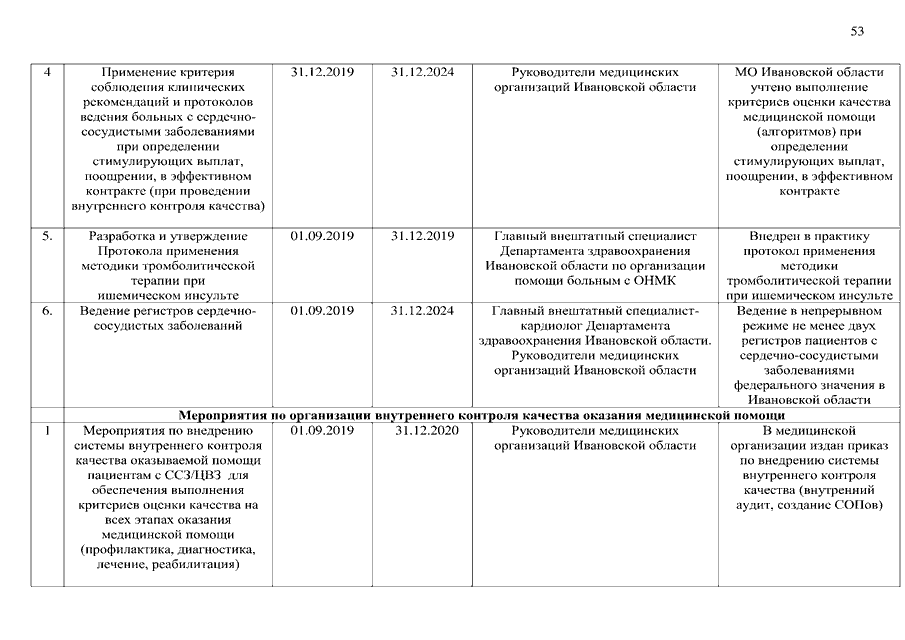 53

| 4 | Применение критерия соблюдения клинических рекомендаций и протоколов ведения больных с сердечно-сосудистыми заболеваниями при определении стимулирующих выплат, поощрении, в эффективном контракте (при проведении внутреннего контроля качества) | 31.12.2019 | 31.12.2024 | Руководители медицинских организаций Ивановской области | МО Ивановской области учтено выполнение критериев оценки качества медицинской помощи (алгоритмов) при определении стимулирующих выплат, поощрении, в эффективном контракте |
|---|---|---|---|---|---|
| 5. | Разработка и утверждение Протокола применения методики тромболитической терапии при ишемическом инсульте | 01.09.2019 | 31.12.2019 | Главный внештатный специалист Департамента здравоохранения Ивановской области по организации помощи больным с ОНМК | Внедрен в практику протокол применения методики тромболитической терапии при ишемическом инсульте |
| 6. | Ведение регистров сердечно-сосудистых заболеваний | 01.09.2019 | 31.12.2024 | Главный внештатный специалист-кардиолог Департамента здравоохранения Ивановской области. Руководители медицинских организаций Ивановской области | Ведение в непрерывном режиме не менее двух регистров пациентов с сердечно-сосудистыми заболеваниями федерального значения в Ивановской области |
| | Мероприятия по организации внутреннего контроля качества оказания медицинской помощи | | | | |
| 1 | Мероприятия по внедрению системы внутреннего контроля качества оказываемой помощи пациентам с ССЗ/ЦВЗ для обеспечения выполнения критериев оценки качества на всех этапах оказания медицинской помощи (профилактика, диагностика, лечение, реабилитация) | 01.09.2019 | 31.12.2020 | Руководители медицинских организаций Ивановской области | В медицинской организации издан приказ по внедрению системы внутреннего контроля качества (внутренний аудит, создание СОПов) |